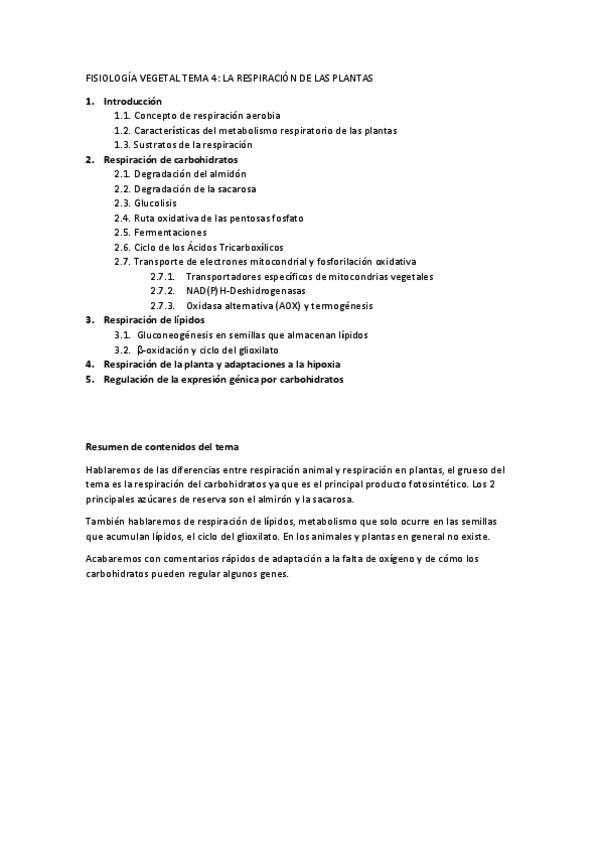 FISIOLOGÍA VEGETAL TEMA 4: LA RESPIRACIÓN DE LAS PLANTAS

1. Introducción
1.1. Concepto de respiración aerobia
1.2. Características del metabolismo respiratorio de las plantas
1.3. Sustratos de la respiración
2. Respiración de carbohidratos
2.1. Degradación del almidón
2.2. Degradación de la sacarosa
2.3. Glucolisis
2.4. Ruta oxidativa de las pentosas fosfato
2.5. Fermentaciones
2.6. Ciclo de los Ácidos Tricarboxílicos
2.7. Transporte de electrones mitocondrial y fosforilación oxidativa
2.7.1. Transportadores específicos de mitocondrias vegetales
2.7.2. NAD(P)H-Deshidrogenasas
2.7.3. Oxidasa alternativa (AOX) y termogénesis
3. Respiración de lípidos
3.1. Gluconeogénesis en semillas que almacenan lípidos
3.2. β-oxidación y ciclo del glioxilato
4. Respiración de la planta y adaptaciones a la hipoxia
5. Regulación de la expresión génica por carbohidratos

Resumen de contenidos del tema

Hablaremos de las diferencias entre respiración animal y respiración en plantas, el grueso del tema es la respiración del carbohidratos ya que es el principal producto fotosintético. Los 2 principales azúcares de reserva son el almirón y la sacarosa.

También hablaremos de respiración de lípidos, metabolismo que solo ocurre en las semillas que acumulan lípidos, el ciclo del glioxilato. En los animales y plantas en general no existe.

Acabaremos con comentarios rápidos de adaptación a la falta de oxígeno y de cómo los carbohidratos pueden regular algunos genes.